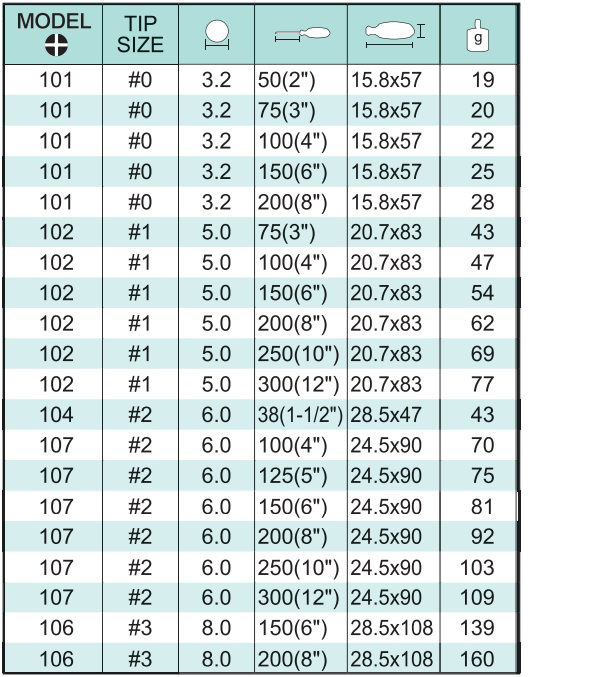 | MODEL | TIP SIZE | | | | g |
|---|---|---|---|---|---|
| 101 | #0 | 3.2 | 50(2") | 15.8x57 | 19 |
| 101 | #0 | 3.2 | 75(3") | 15.8x57 | 20 |
| 101 | #0 | 3.2 | 100(4") | 15.8x57 | 22 |
| 101 | #0 | 3.2 | 150(6") | 15.8x57 | 25 |
| 101 | #0 | 3.2 | 200(8") | 15.8x57 | 28 |
| 102 | #1 | 5.0 | 75(3") | 20.7x83 | 43 |
| 102 | #1 | 5.0 | 100(4") | 20.7x83 | 47 |
| 102 | #1 | 5.0 | 150(6") | 20.7x83 | 54 |
| 102 | #1 | 5.0 | 200(8") | 20.7x83 | 62 |
| 102 | #1 | 5.0 | 250(10") | 20.7x83 | 69 |
| 102 | #1 | 5.0 | 300(12") | 20.7x83 | 77 |
| 104 | #2 | 6.0 | 38(1-1/2") | 28.5x47 | 43 |
| 107 | #2 | 6.0 | 100(4") | 24.5x90 | 70 |
| 107 | #2 | 6.0 | 125(5") | 24.5x90 | 75 |
| 107 | #2 | 6.0 | 150(6") | 24.5x90 | 81 |
| 107 | #2 | 6.0 | 200(8") | 24.5x90 | 92 |
| 107 | #2 | 6.0 | 250(10") | 24.5x90 | 103 |
| 107 | #2 | 6.0 | 300(12") | 24.5x90 | 109 |
| 106 | #3 | 8.0 | 150(6") | 28.5x108 | 139 |
| 106 | #3 | 8.0 | 200(8") | 28.5x108 | 160 |